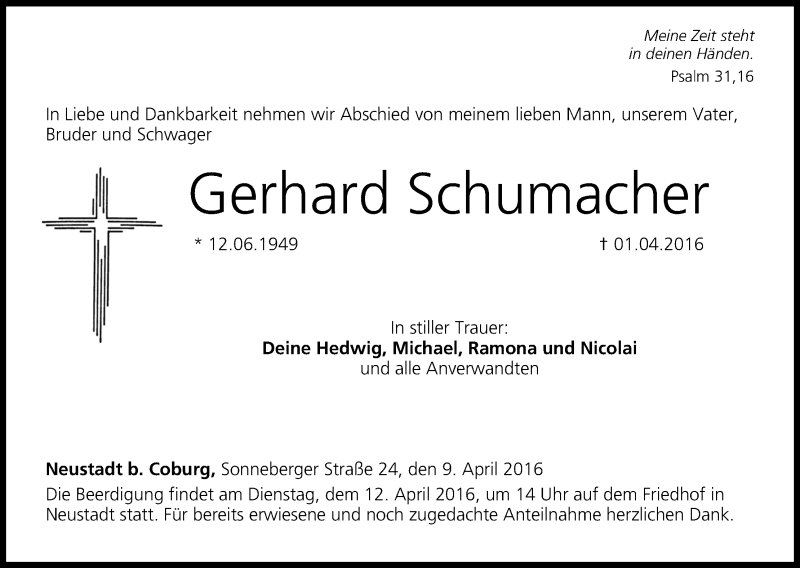 Meine Zeit steht
in deinen Händen.
Psalm 31,16

In Liebe und Dankbarkeit nehmen wir Abschied von meinem lieben Mann, unserem Vater, Bruder und Schwager

Gerhard Schumacher

* 12.06.1949 † 01.04.2016

In stiller Trauer:
Deine Hedwig, Michael, Ramona und Nicolai
und alle Anverwandten

Neustadt b. Coburg, Sonneberger Straße 24, den 9. April 2016

Die Beerdigung findet am Dienstag, dem 12. April 2016, um 14 Uhr auf dem Friedhof in Neustadt statt. Für bereits erwiesene und noch zugedachte Anteilnahme herzlichen Dank.